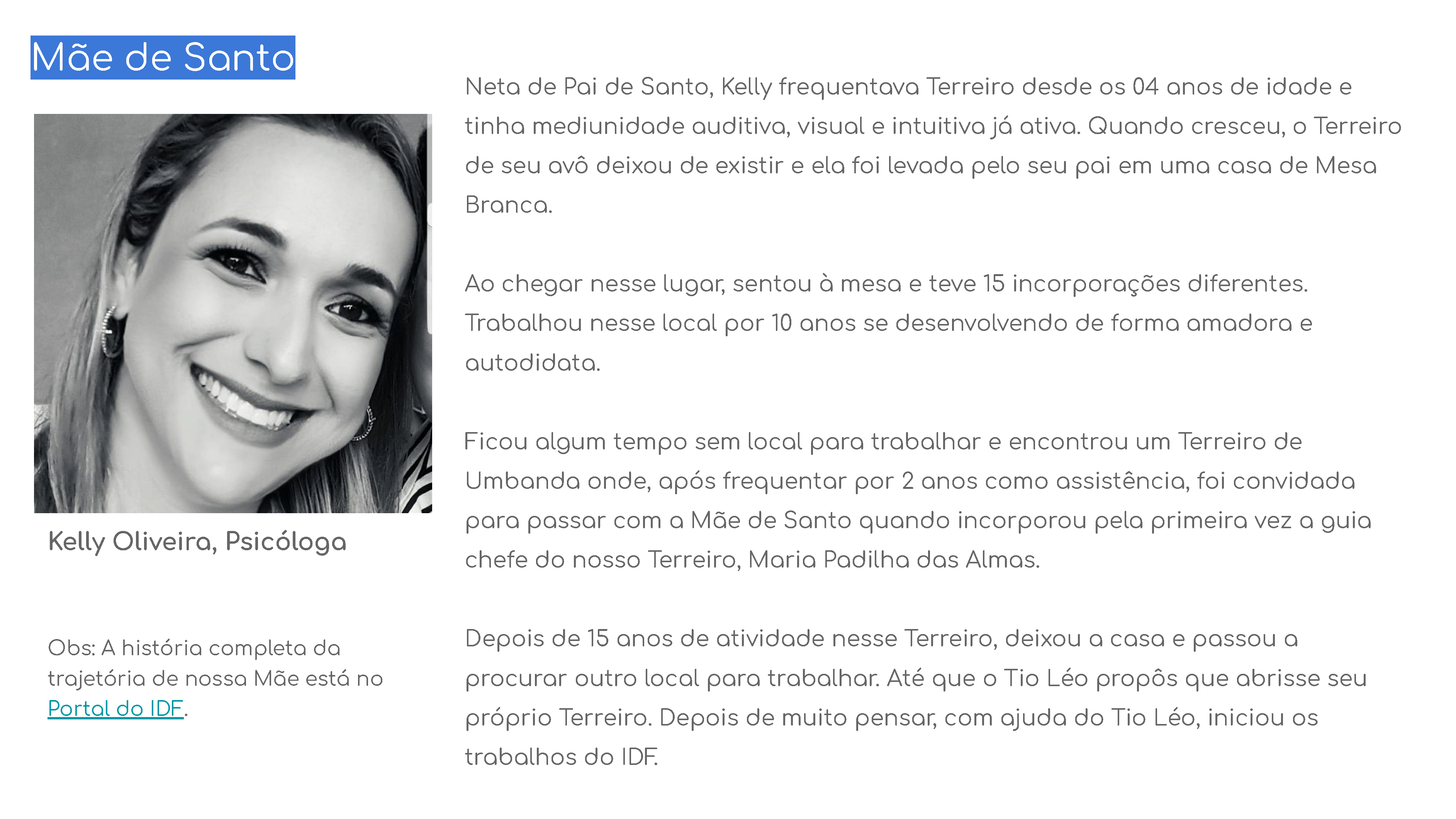 Mãe de Santo

Kelly Oliveira, Psicóloga

Obs: A história completa da trajetória de nossa Mãe está no Portal do IDF.

Neta de Pai de Santo, Kelly frequentava Terreiro desde os 04 anos de idade e tinha mediunidade auditiva, visual e intuitiva já ativa. Quando cresceu, o Terreiro de seu avô deixou de existir e ela foi levada pelo seu pai em uma casa de Mesa Branca.

Ao chegar nesse lugar, sentou à mesa e teve 15 incorporações diferentes. Trabalhou nesse local por 10 anos se desenvolvendo de forma amadora e autodidata.

Ficou algum tempo sem local para trabalhar e encontrou um Terreiro de Umbanda onde, após frequentar por 2 anos como assistência, foi convidada para passar com a Mãe de Santo quando incorporou pela primeira vez a guia chefe do nosso Terreiro, Maria Padilha das Almas.

Depois de 15 anos de atividade nesse Terreiro, deixou a casa e passou a procurar outro local para trabalhar. Até que o Tio Léo propôs que abrisse seu próprio Terreiro. Depois de muito pensar, com ajuda do Tio Léo, iniciou os trabalhos do IDF.